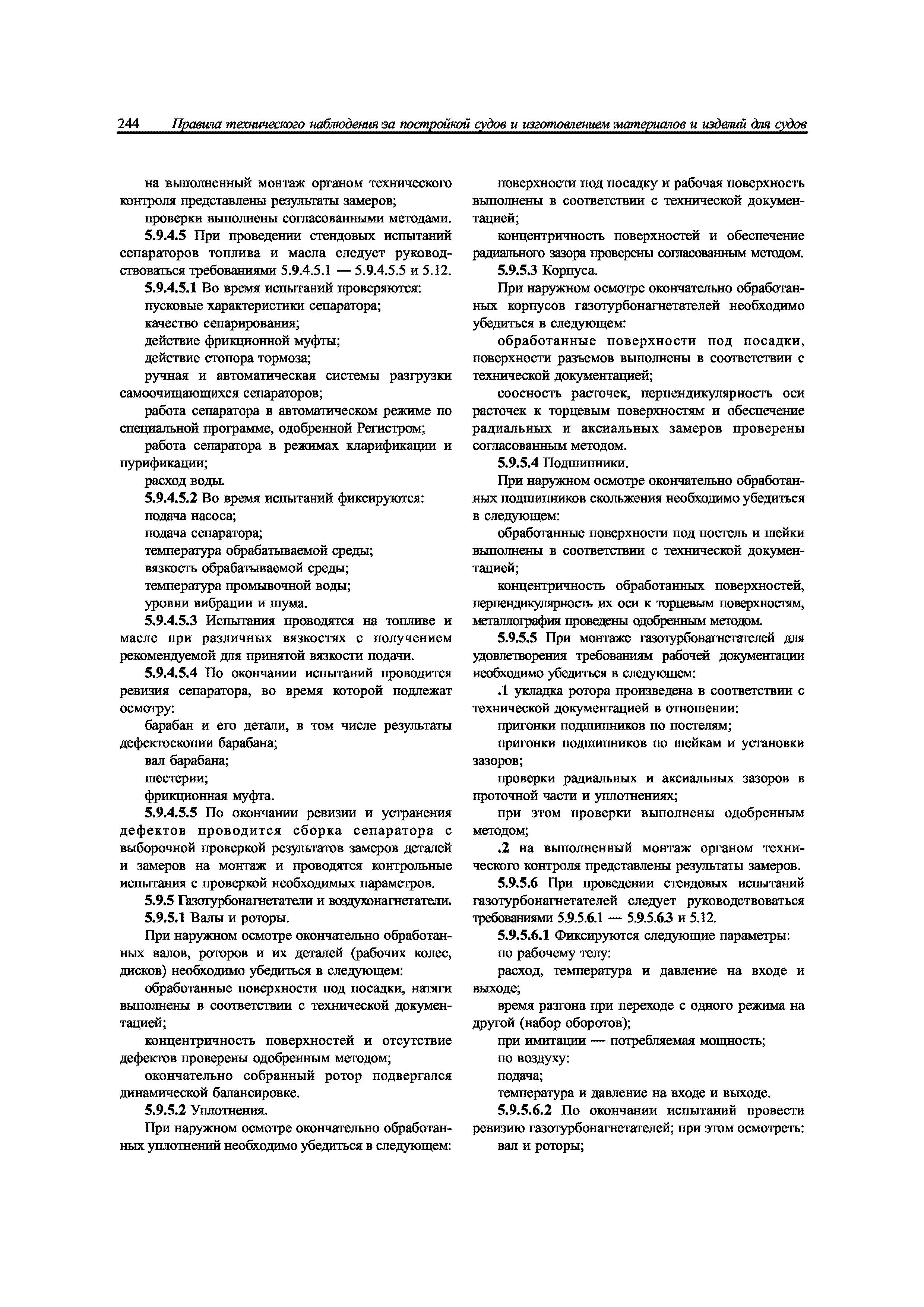 244 Правила технического наблюдения за постройкой судов и изготовлением материалов и изделий для судов

на выполненный монтаж органом технического контроля представлены результаты замеров;

проверки выполнены согласованными методами.

5.9.4.5 При проведении стендовых испытаний сепараторов топлива и масла следует руководствоваться требованиями 5.9.4.5.1 — 5.9.4.5.5 и 5.12.

5.9.4.5.1 Во время испытаний проверяются:

пусковые характеристики сепаратора;

качество сепарирования;

действие фрикционной муфты;

действие стопора тормоза;

ручная и автоматическая системы разгрузки самоочищающихся сепараторов;

работа сепаратора в автоматическом режиме по специальной программе, одобренной Регистром;

работа сепаратора в режимах кларификации и пурификации;

расход воды.

5.9.4.5.2 Во время испытаний фиксируются:

подача насоса;

подача сепаратора;

температура обрабатываемой среды;

вязкость обрабатываемой среды;

температура промывочной воды;

уровни вибрации и шума.

5.9.4.5.3 Испытания проводятся на топливе и масле при различных вязкостях с получением рекомендуемой для принятой вязкости подачи.

5.9.4.5.4 По окончании испытаний проводится ревизия сепаратора, во время которой подлежат осмотру:

барабан и его детали, в том числе результаты дефектоскопии барабана;

вал барабана;

шестерни;

фрикционная муфта.

5.9.4.5.5 По окончании ревизии и устранения дефектов проводится сборка сепаратора с выборочной проверкой результатов замеров деталей и замеров на монтаж и проводятся контрольные испытания с проверкой необходимых параметров.

5.9.5 Газотурбонагнетатели и воздухонагнетатели.

5.9.5.1 Валы и роторы.

При наружном осмотре окончательно обработанных валов, роторов и их деталей (рабочих колес, дисков) необходимо убедиться в следующем:

обработанные поверхности под посадки, натяги выполнены в соответствии с технической документацией;

концентричность поверхностей и отсутствие дефектов проверены одобренным методом;

окончательно собранный ротор подвергался динамической балансировке.

5.9.5.2 Уплотнения.

При наружном осмотре окончательно обработанных уплотнений необходимо убедиться в следующем:

поверхности под посадку и рабочая поверхность выполнены в соответствии с технической документацией;

концентричность поверхностей и обеспечение радиального зазора проверены согласованным методом.

5.9.5.3 Корпуса.

При наружном осмотре окончательно обработанных корпусов газотурбонагнетателей необходимо убедиться в следующем:

обработанные поверхности под посадки, поверхности разъемов выполнены в соответствии с технической документацией;

соосность расточек, перпендикулярность оси расточек к торцевым поверхностям и обеспечение радиальных и аксиальных замеров проверены согласованным методом.

5.9.5.4 Подшипники.

При наружном осмотре окончательно обработанных подшипников скольжения необходимо убедиться в следующем:

обработанные поверхности под постель и шейки выполнены в соответствии с технической документацией;

концентричность обработанных поверхностей, перпендикулярность их оси к торцевым поверхностям, металлография проведены одобренным методом.

5.9.5.5 При монтаже газотурбонагнетателей для удовлетворения требованиям рабочей документации необходимо убедиться в следующем:

.1 укладка ротора произведена в соответствии с технической документацией в отношении:

пригонки подшипников по постелям;

пригонки подшипников по шейкам и установки зазоров;

проверки радиальных и аксиальных зазоров в проточной части и уплотнениях;

при этом проверки выполнены одобренным методом;

.2 на выполненный монтаж органом технического контроля представлены результаты замеров.

5.9.5.6 При проведении стендовых испытаний газотурбонагнетателей следует руководствоваться требованиями 5.9.5.6.1 — 5.9.5.6.3 и 5.12.

5.9.5.6.1 Фиксируются следующие параметры:

по рабочему телу:

расход, температура и давление на входе и выходе;

время разгона при переходе с одного режима на другой (набор оборотов);

при имитации — потребляемая мощность;

по воздуху:

подача;

температура и давление на входе и выходе.

5.9.5.6.2 По окончании испытаний провести ревизию газотурбонагнетателей; при этом осмотреть:

вал и роторы;